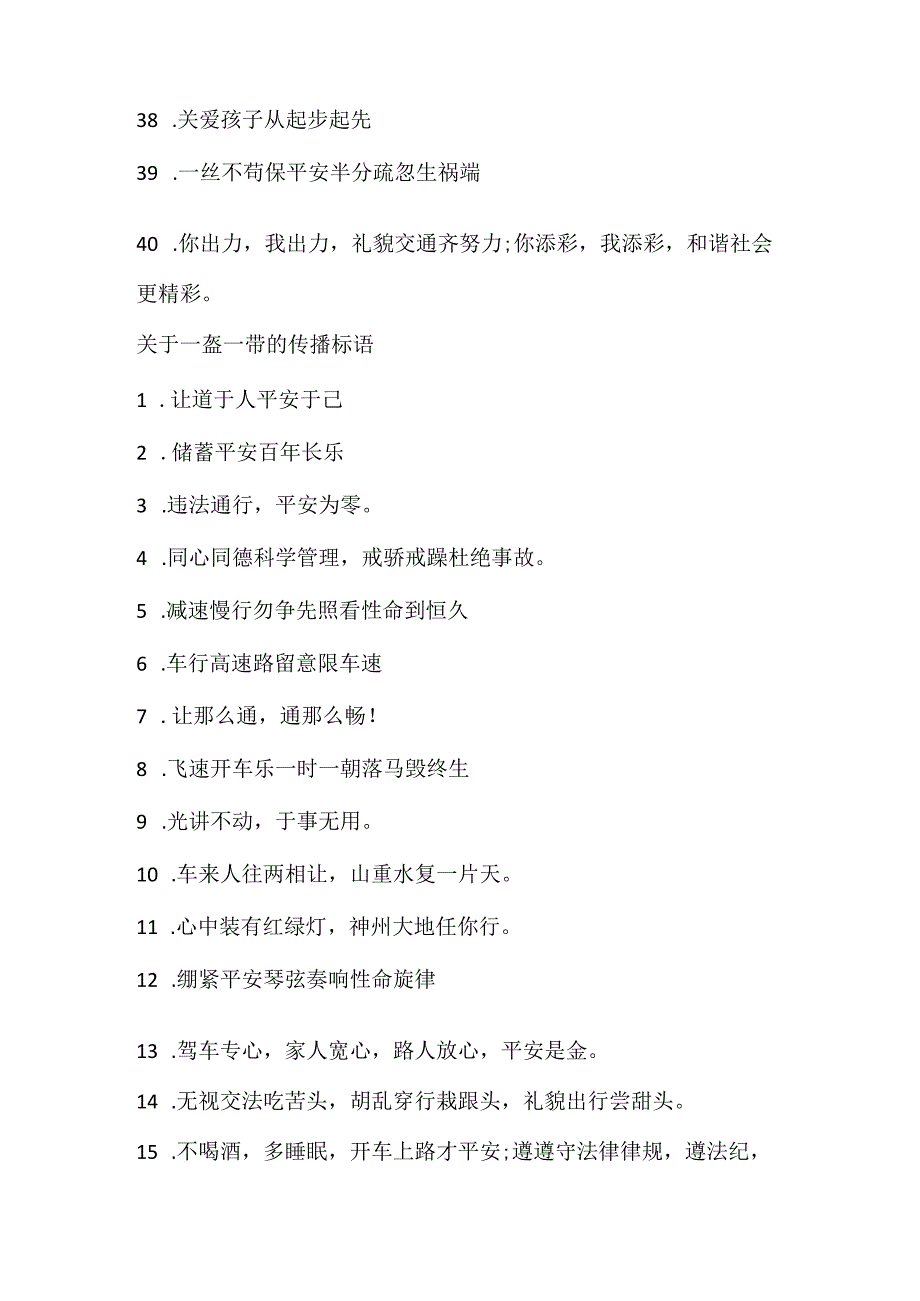 38 .关爱孩子从起步起先

39 .一丝不苟保平安半分疏忽生祸端

40 .你出力，我出力，礼貌交通齐努力;你添彩，我添彩，和谐社会更精彩。

关于一盔一带的传播标语

1 . 让道于人平安于己

2 . 储蓄平安百年长乐

3 .违法通行，平安为零。

4 .同心同德科学管理，戒骄戒躁杜绝事故。

5 .减速慢行勿争先照看性命到恒久

6 .车行高速路留意限车速

7 . 让那么通，通那么畅！

8 .飞速开车乐一时一朝落马毁终生

9 .光讲不动，于事无用。

10 .车来人往两相让，山重水复一片天。

11 .心中装有红绿灯，神州大地任你行。

12 .绷紧平安琴弦奏响性命旋律

13 .驾车专心，家人宽心，路人放心，平安是金。

14 .无视交法吃苦头，胡乱穿行栽跟头，礼貌出行尝甜头。

15 .不喝酒，多睡眠，开车上路才平安;遵遵守法律律规，遵法纪，